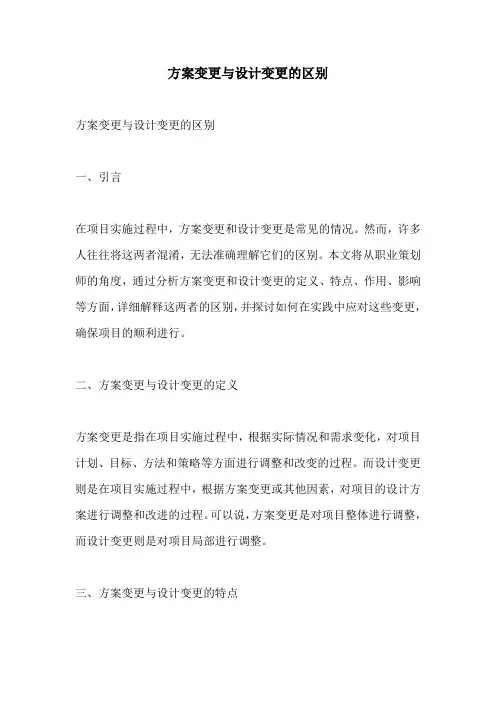 方案变更与设计变更的区别

方案变更与设计变更的区别

一、引言

在项目实施过程中，方案变更和设计变更是常见的情况。然而，许多人往往将这两者混淆，无法准确理解它们的区别。本文将从职业策划师的角度，通过分析方案变更和设计变更的定义、特点、作用、影响等方面，详细解释这两者的区别，并探讨如何在实践中应对这些变更，确保项目的顺利进行。

二、方案变更与设计变更的定义

方案变更是指在项目实施过程中，根据实际情况和需求变化，对项目计划、目标、方法和策略等方面进行调整和改变的过程。而设计变更则是在项目实施过程中，根据方案变更或其他因素，对项目的设计方案进行调整和改进的过程。可以说，方案变更是对项目整体进行调整，而设计变更则是对项目局部进行调整。

三、方案变更与设计变更的特点